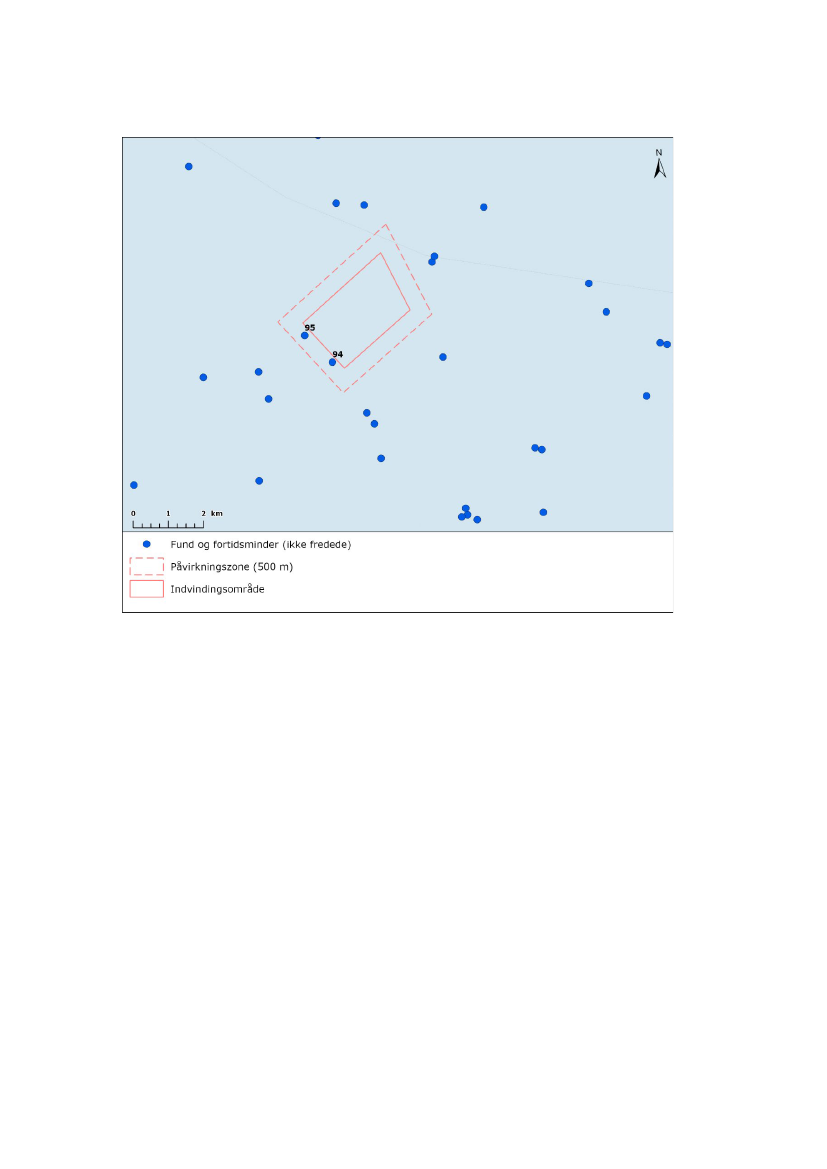 N

95

94

0 1 2 km

Fund og fortidsminder (ikke fredede)

Påvirkningszone (500 m)

Indvindingsområde